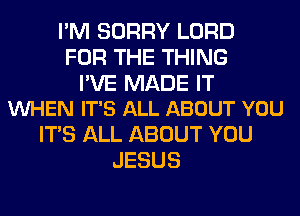 I'M SORRY LORD
FOR THE THING
I'VE MADE IT
WHEN IT'S ALL ABOUT YOU
IT'S ALL ABOUT YOU
JESUS